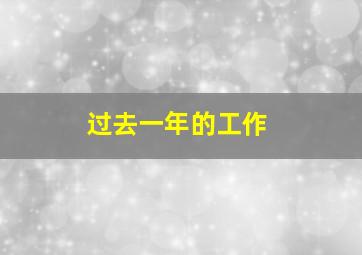 过去一年的工作